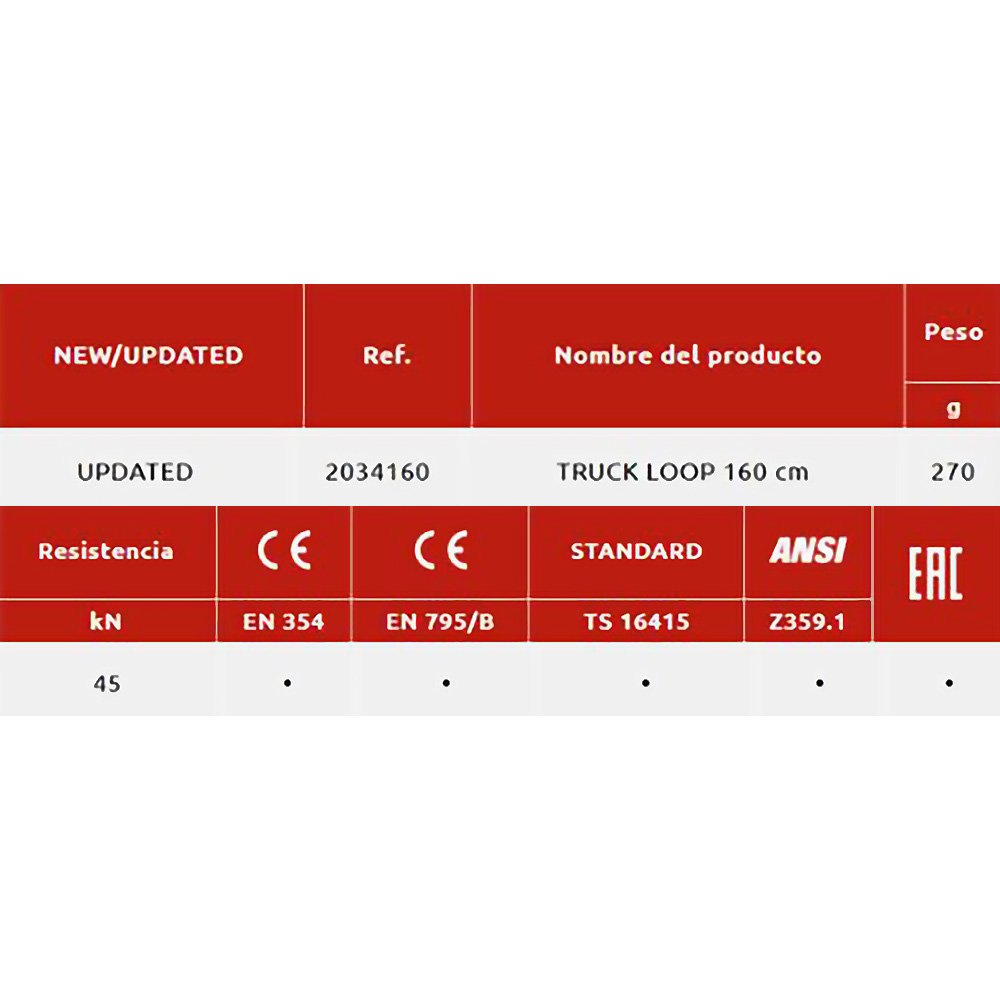 | NEW/UPDATED | Ref. | Nombre del producto | Peso g |
|---|---|---|---|
| UPDATED | 2034160 | TRUCK LOOP 160 cm | 270 |

| Resistencia kN | CE EN 354 | CE EN 795/B | STANDARD TS 16415 | ANSI Z359.1 | EAC |
|---|---|---|---|---|---|
| 45 | • | • | • | • | • |